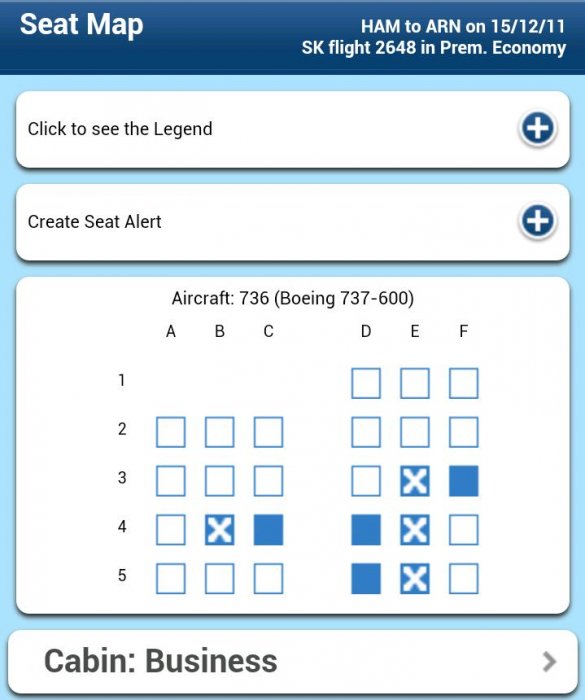 Seat Map

HAM to ARN on 15/12/11
SK flight 2648 in Prem. Economy

Click to see the Legend

Create Seat Alert

Aircraft: 736 (Boeing 737-600)

A B C D E F

1
2
3
4
5

Cabin: Business